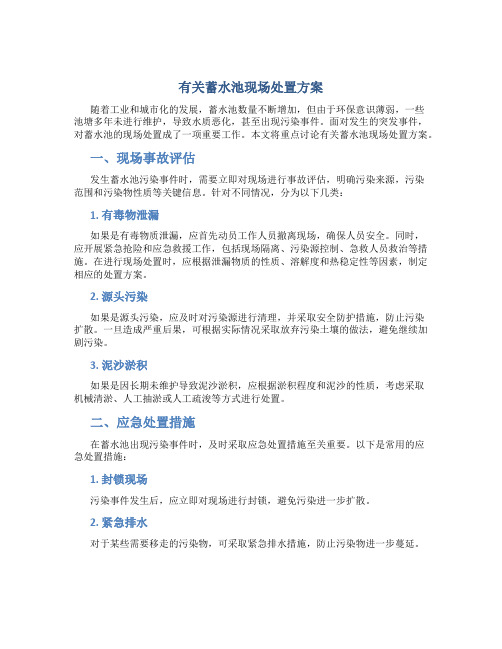 有关蓄水池现场处置方案

随着工业和城市化的发展，蓄水池数量不断增加，但由于环保意识薄弱，一些池塘多年未进行维护，导致水质恶化，甚至出现污染事件。面对发生的突发事件，对蓄水池的现场处置成了一项重要工作。本文将重点讨论有关蓄水池现场处置方案。

一、现场事故评估

发生蓄水池污染事件时，需要立即对现场进行事故评估，明确污染来源，污染范围和污染物性质等关键信息。针对不同情况，分为以下几类：

1. 有毒物泄漏

如果是有毒物质泄漏，应首先动员工作人员撤离现场，确保人员安全。同时，应开展紧急抢险和应急救援工作，包括现场隔离、污染源控制、急救人员救治等措施。在进行现场处置时，应根据泄漏物质的性质、溶解度和热稳定性等因素，制定相应的处置方案。

2. 源头污染

如果是源头污染，应及时对污染源进行清理，并采取安全防护措施，防止污染扩散。一旦造成严重后果，可根据实际情况采取放弃污染土壤的做法，避免继续加剧污染。

3. 泥沙淤积

如果是因长期未维护导致泥沙淤积，应根据淤积程度和泥沙的性质，考虑采取机械清淤、人工抽淤或人工疏浚等方式进行处置。

二、应急处置措施

在蓄水池出现污染事件时，及时采取应急处置措施至关重要。以下是常用的应急处置措施：

1. 封锁现场

污染事件发生后，应立即对现场进行封锁，避免污染进一步扩散。

2. 紧急排水

对于某些需要移走的污染物，可采取紧急排水措施，防止污染物进一步蔓延。